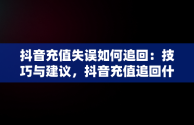 抖音充值失误如何追回：技巧与建议，抖音充值追回什